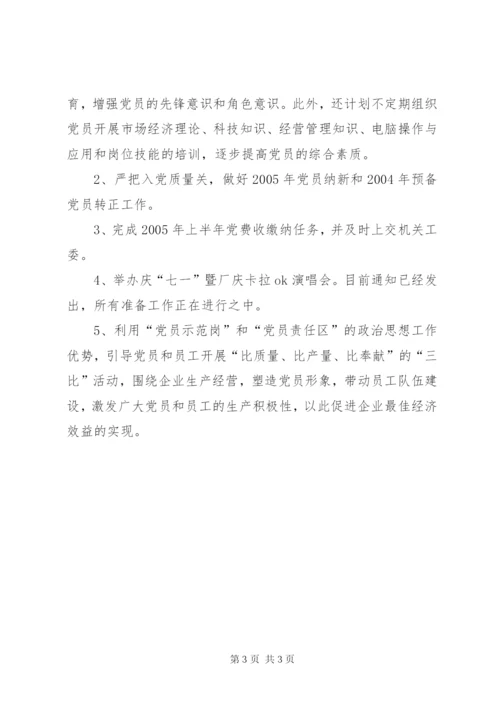 育，增强党员的先锋意识和角色意识。此外，还计划不定期组织党员开展市场经济理论、科技知识、经营管理知识、电脑操作与应用和岗位技能的培训，逐步提高党员的综合素质。

2、严把入党质量关，做好2005年党员纳新和2004年预备党员转正工作。

3、完成2005年上半年党费收缴纳任务，并及时上交机关工委。

4、举办庆“七一”暨厂庆卡拉ok演唱会。目前通知已经发出，所有准备工作正在进行之中。

5、利用“党员示范岗”和“党员责任区”的政治思想工作优势，引导党员和员工开展“比质量、比产量、比奉献”的“三比”活动，围绕企业生产经营，塑造党员形象，带动员工队伍建设，激发广大党员和员工的生产积极性，以此促进企业最佳经济效益的实现。

第3页 共3页